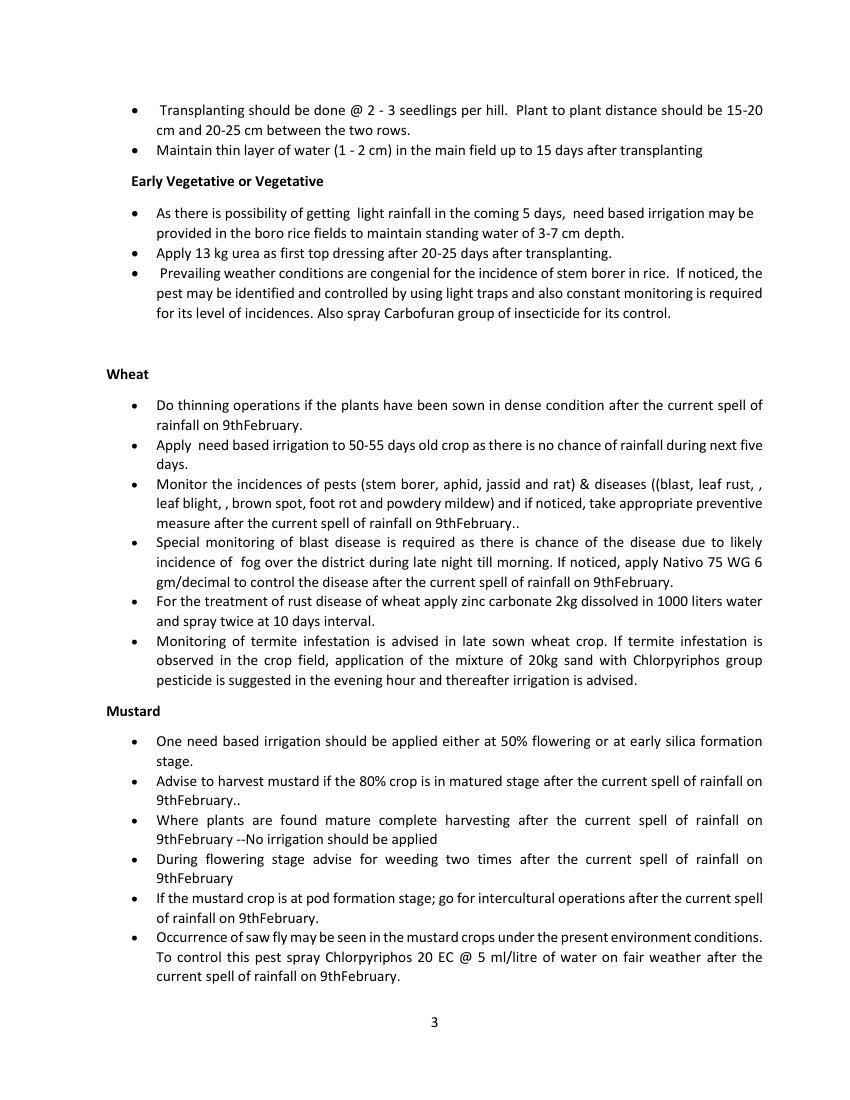 • Transplanting should be done @ 2 - 3 seedlings per hill. Plant to plant distance should be 15-20 cm and 20-25 cm between the two rows.
• Maintain thin layer of water (1 - 2 cm) in the main field up to 15 days after transplanting

Early Vegetative or Vegetative

• As there is possibility of getting light rainfall in the coming 5 days, need based irrigation may be provided in the boro rice fields to maintain standing water of 3-7 cm depth.
• Apply 13 kg urea as first top dressing after 20-25 days after transplanting.
• Prevailing weather conditions are congenial for the incidence of stem borer in rice. If noticed, the pest may be identified and controlled by using light traps and also constant monitoring is required for its level of incidences. Also spray Carbofuran group of insecticide for its control.

Wheat

• Do thinning operations if the plants have been sown in dense condition after the current spell of rainfall on 9thFebruary.
• Apply need based irrigation to 50-55 days old crop as there is no chance of rainfall during next five days.
• Monitor the incidences of pests (stem borer, aphid, jassid and rat) & diseases ((blast, leaf rust, , leaf blight, , brown spot, foot rot and powdery mildew) and if noticed, take appropriate preventive measure after the current spell of rainfall on 9thFebruary..
• Special monitoring of blast disease is required as there is chance of the disease due to likely incidence of fog over the district during late night till morning. If noticed, apply Nativo 75 WG 6 gm/decimal to control the disease after the current spell of rainfall on 9thFebruary.
• For the treatment of rust disease of wheat apply zinc carbonate 2kg dissolved in 1000 liters water and spray twice at 10 days interval.
• Monitoring of termite infestation is advised in late sown wheat crop. If termite infestation is observed in the crop field, application of the mixture of 20kg sand with Chlorpyriphos group pesticide is suggested in the evening hour and thereafter irrigation is advised.

Mustard

• One need based irrigation should be applied either at 50% flowering or at early silica formation stage.
• Advise to harvest mustard if the 80% crop is in matured stage after the current spell of rainfall on 9thFebruary..
• Where plants are found mature complete harvesting after the current spell of rainfall on 9thFebruary --No irrigation should be applied
• During flowering stage advise for weeding two times after the current spell of rainfall on 9thFebruary
• If the mustard crop is at pod formation stage; go for intercultural operations after the current spell of rainfall on 9thFebruary.
• Occurrence of saw fly may be seen in the mustard crops under the present environment conditions. To control this pest spray Chlorpyriphos 20 EC @ 5 ml/litre of water on fair weather after the current spell of rainfall on 9thFebruary.

3